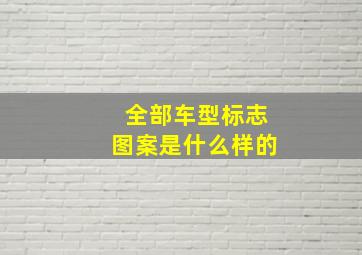 全部车型标志
图案是什么样的